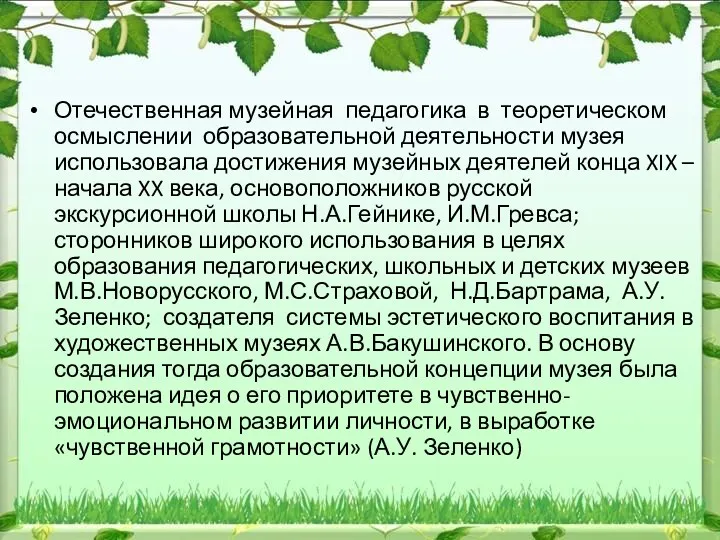 • Отечественная музейная педагогика в теоретическом осмыслении образовательной деятельности музея использовала достижения музейных деятелей конца XIX – начала XX века, основоположников русской экскурсионной школы Н.А.Гейнике, И.М.Гревса; сторонников широкого использования в целях образования педагогических, школьных и детских музеев М.В.Новорусского, М.С.Страховой, Н.Д.Бартрама, А.У. Зеленко; создателя системы эстетического воспитания в художественных музеях А.В.Бакушинского. В основу создания тогда образовательной концепции музея была положена идея о его приоритете в чувственно-эмоциональном развитии личности, в выработке «чувственной грамотности» (А.У. Зеленко)